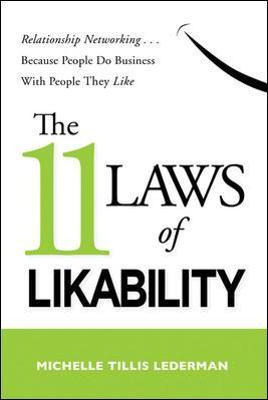 Relationship Networking . . .
Because People Do Business
With People They Like

The 11 LAWS of LIKABILITY

MICHELLE TILLIS LEDERMAN